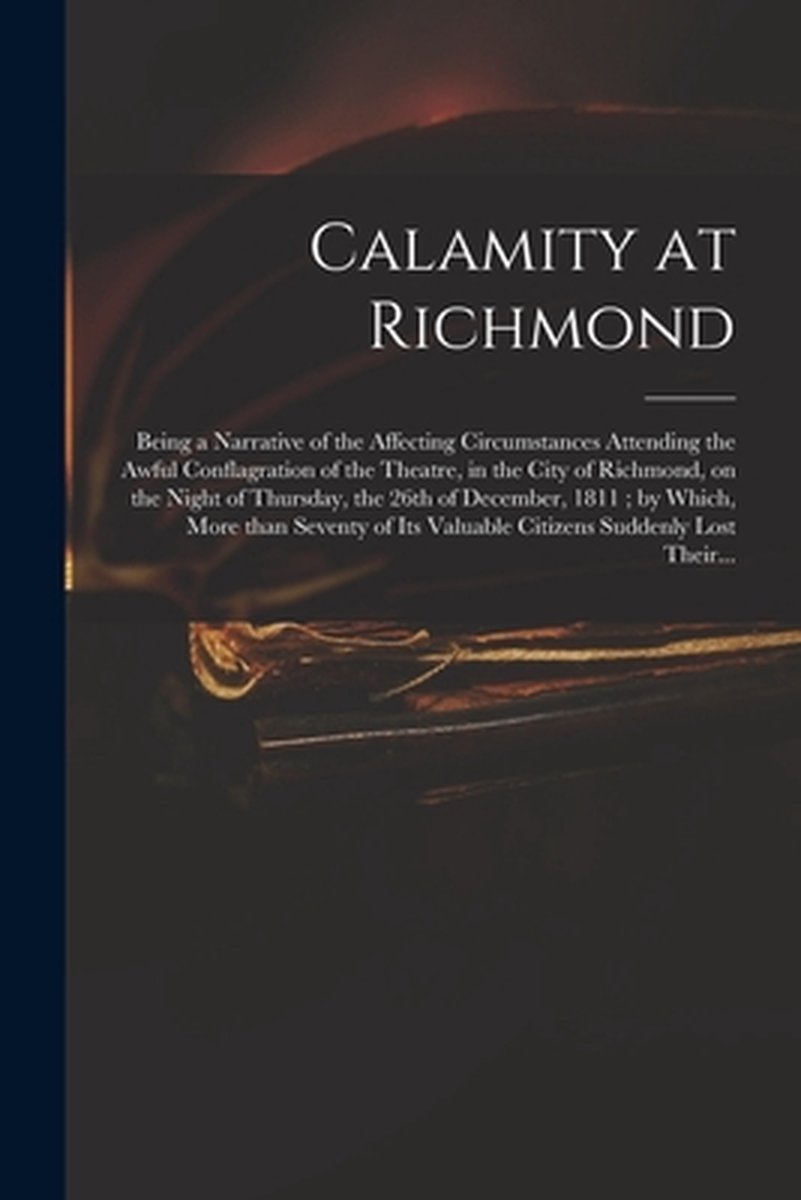 Calamity at Richmond

Being a Narrative of the Affecting Circumstances Attending the Awful Conflagration of the Theatre, in the City of Richmond, on the Night of Thursday, the 26th of December, 1811 ; by Which, More than Seventy of Its Valuable Citizens Suddenly Lost Their...